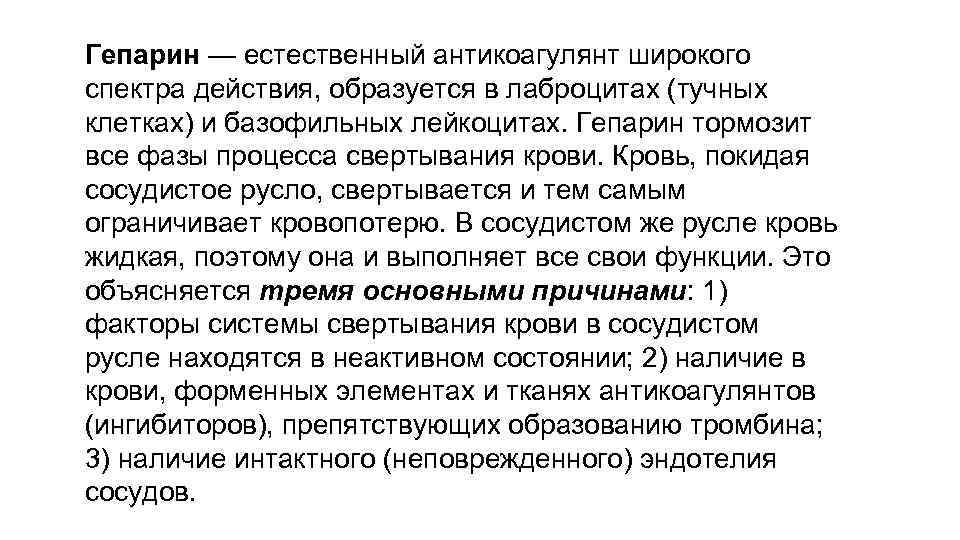 Гепарин — естественный антикоагулянт широкого спектра действия, образуется в лаброцитах (тучных клетках) и базофильных лейкоцитах. Гепарин тормозит все фазы процесса свертывания крови. Кровь, покидая сосудистое русло, свертывается и тем самым ограничивает кровопотерю. В сосудистом же русле кровь жидкая, поэтому она и выполняет все свои функции. Это объясняется тремя основными причинами: 1) факторы системы свертывания крови в сосудистом русле находятся в неактивном состоянии; 2) наличие в крови, форменных элементах и тканях антикоагулянтов (ингибиторов), препятствующих образованию тромбина; 3) наличие интактного (неповрежденного) эндотелия сосудов.